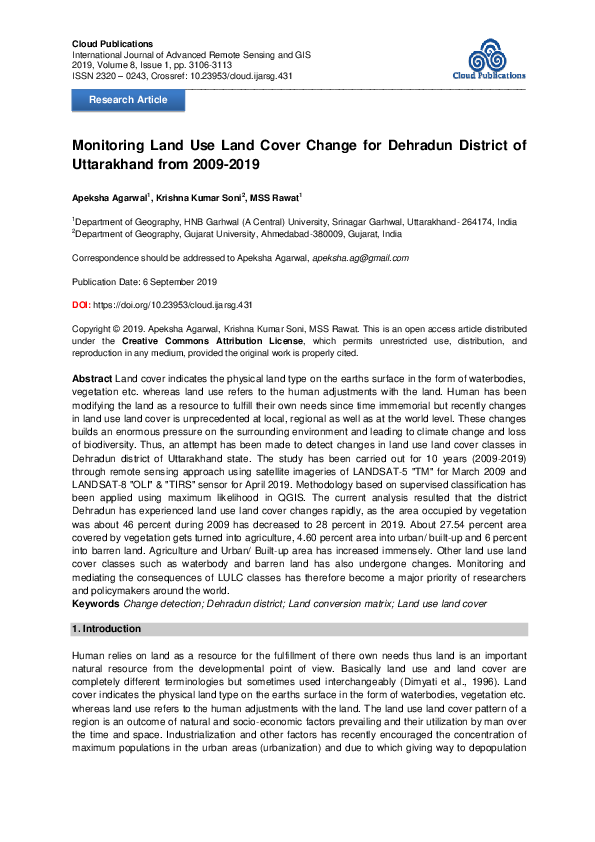 Cloud Publications
International Journal of Advanced Remote Sensing and GIS
2019, Volume 8, Issue 1, pp. 3106-3113
ISSN 2320 – 0243, Crossref: 10.23953/cloud.ijarsg.431

Cloud Publications

Research Article

Monitoring Land Use Land Cover Change for Dehradun District of Uttarakhand from 2009-2019

Apeksha Agarwal$^1$, Krishna Kumar Soni$^2$, MSS Rawat$^1$

$^1$Department of Geography, HNB Garhwal (A Central) University, Srinagar Garhwal, Uttarakhand- 264174, India
$^2$Department of Geography, Gujarat University, Ahmedabad-380009, Gujarat, India

Correspondence should be addressed to Apeksha Agarwal, apeksha.ag@gmail.com

Publication Date: 6 September 2019

DOI: https://doi.org/10.23953/cloud.ijarsg.431

Copyright © 2019. Apeksha Agarwal, Krishna Kumar Soni, MSS Rawat. This is an open access article distributed under the Creative Commons Attribution License, which permits unrestricted use, distribution, and reproduction in any medium, provided the original work is properly cited.

Abstract Land cover indicates the physical land type on the earths surface in the form of waterbodies, vegetation etc. whereas land use refers to the human adjustments with the land. Human has been modifying the land as a resource to fulfill their own needs since time immemorial but recently changes in land use land cover is unprecedented at local, regional as well as at the world level. These changes builds an enormous pressure on the surrounding environment and leading to climate change and loss of biodiversity. Thus, an attempt has been made to detect changes in land use land cover classes in Dehradun district of Uttarakhand state. The study has been carried out for 10 years (2009-2019) through remote sensing approach using satellite imageries of LANDSAT-5 "TM" for March 2009 and LANDSAT-8 "OLI" & "TIRS" sensor for April 2019. Methodology based on supervised classification has been applied using maximum likelihood in QGIS. The current analysis resulted that the district Dehradun has experienced land use land cover changes rapidly, as the area occupied by vegetation was about 46 percent during 2009 has decreased to 28 percent in 2019. About 27.54 percent area covered by vegetation gets turned into agriculture, 4.60 percent area into urban/ built-up and 6 percent into barren land. Agriculture and Urban/ Built-up area has increased immensely. Other land use land cover classes such as waterbody and barren land has also undergone changes. Monitoring and mediating the consequences of LULC classes has therefore become a major priority of researchers and policymakers around the world.
Keywords Change detection; Dehradun district; Land conversion matrix; Land use land cover

1. Introduction

Human relies on land as a resource for the fulfillment of there own needs thus land is an important natural resource from the developmental point of view. Basically land use and land cover are completely different terminologies but sometimes used interchangeably (Dimyati et al., 1996). Land cover indicates the physical land type on the earths surface in the form of waterbodies, vegetation etc. whereas land use refers to the human adjustments with the land. The land use land cover pattern of a region is an outcome of natural and socio-economic factors prevailing and their utilization by man over the time and space. Industrialization and other factors has recently encouraged the concentration of maximum populations in the urban areas (urbanization) and due to which giving way to depopulation